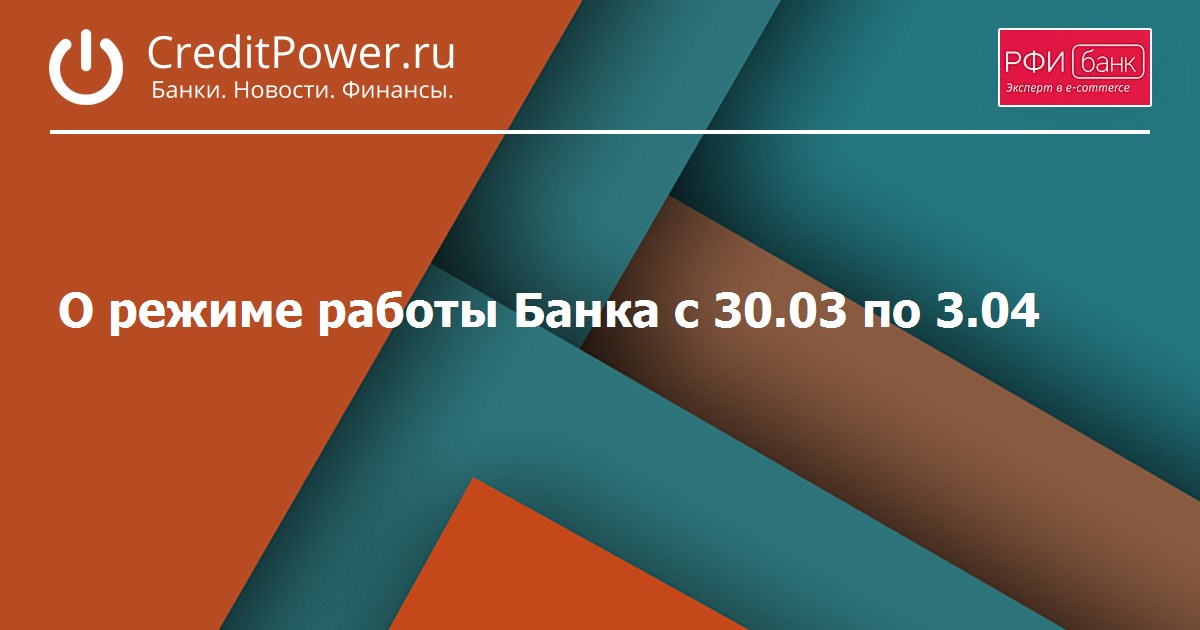 CreditPower.ru
Банки. Новости. Финансы.

РФИ банк
Эксперт в e-commerce

О режиме работы Банка с 30.03 по 3.04